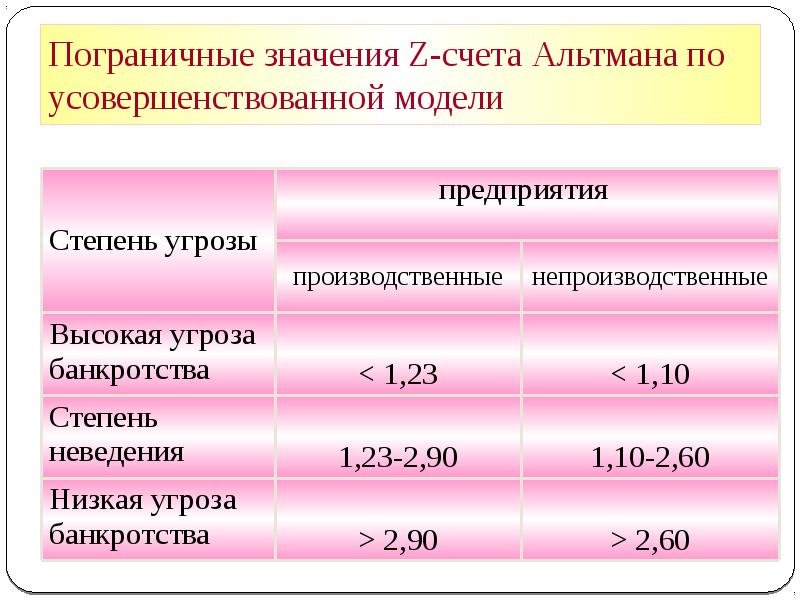 Пограничные значения Z-счета Альтмана по усовершенствованной модели

| Степень угрозы | предприятия | |
|---|---|---|
| | производственные | непроизводственные |
| Высокая угроза банкротства | < 1,23 | < 1,10 |
| Степень неведения | 1,23-2,90 | 1,10-2,60 |
| Низкая угроза банкротства | > 2,90 | > 2,60 |